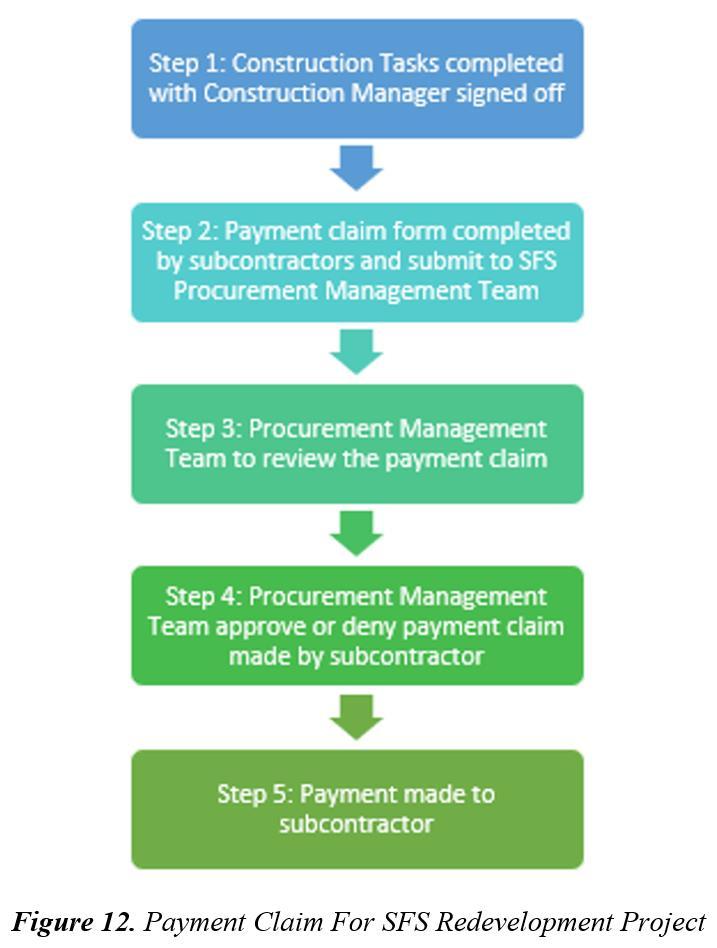 Step 1: Construction Tasks completed with Construction Manager signed off

Step 2: Payment claim form completed by subcontractors and submit to SFS Procurement Management Team

Step 3: Procurement Management Team to review the payment claim

Step 4: Procurement Management Team approve or deny payment claim made by subcontractor

Step 5: Payment made to subcontractor

Figure 12. Payment Claim For SFS Redevelopment Project